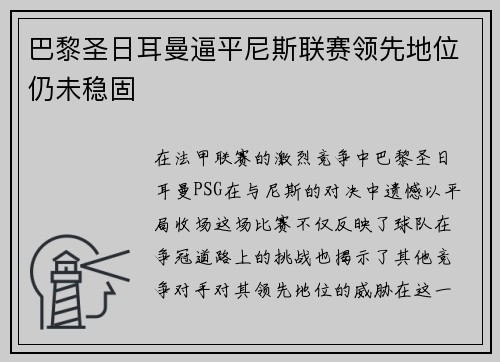 巴黎圣日耳曼逼平尼斯联赛领先地位仍未稳固

在法甲联赛的激烈竞争中巴黎圣日耳曼PSG在与尼斯的对决中遗憾以平局收场这场比赛不仅反映了球队在争冠道路上的挑战也揭示了其他竞争对手对其领先地位的威胁在这一